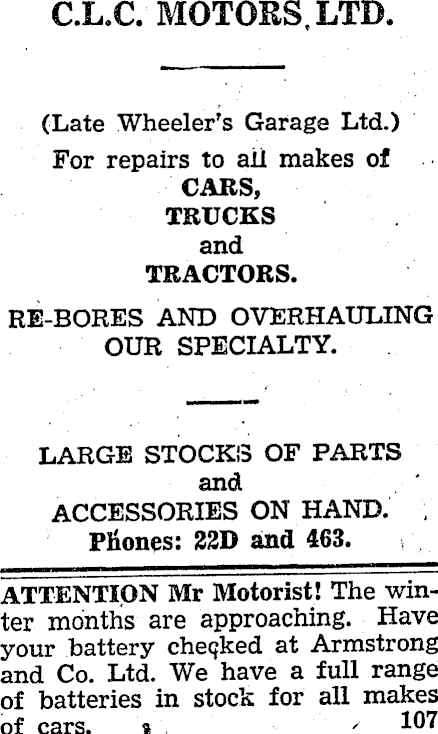 C.L.C. MOTORS LTD.

(Late Wheeler's Garage Ltd.)
For repairs to all makes of
CARS,
TRUCKS
and
TRACTORS.

RE-BORES AND OVERHAULING OUR SPECIALTY.

LARGE STOCKS OF PARTS
and
ACCESSORIES ON HAND.
Phones: 22D and 463.

ATTENTION Mr Motorist! The winter months are approaching. Have your battery checked at Armstrong and Co. Ltd. We have a full range of batteries in stock for all makes of cars. 107